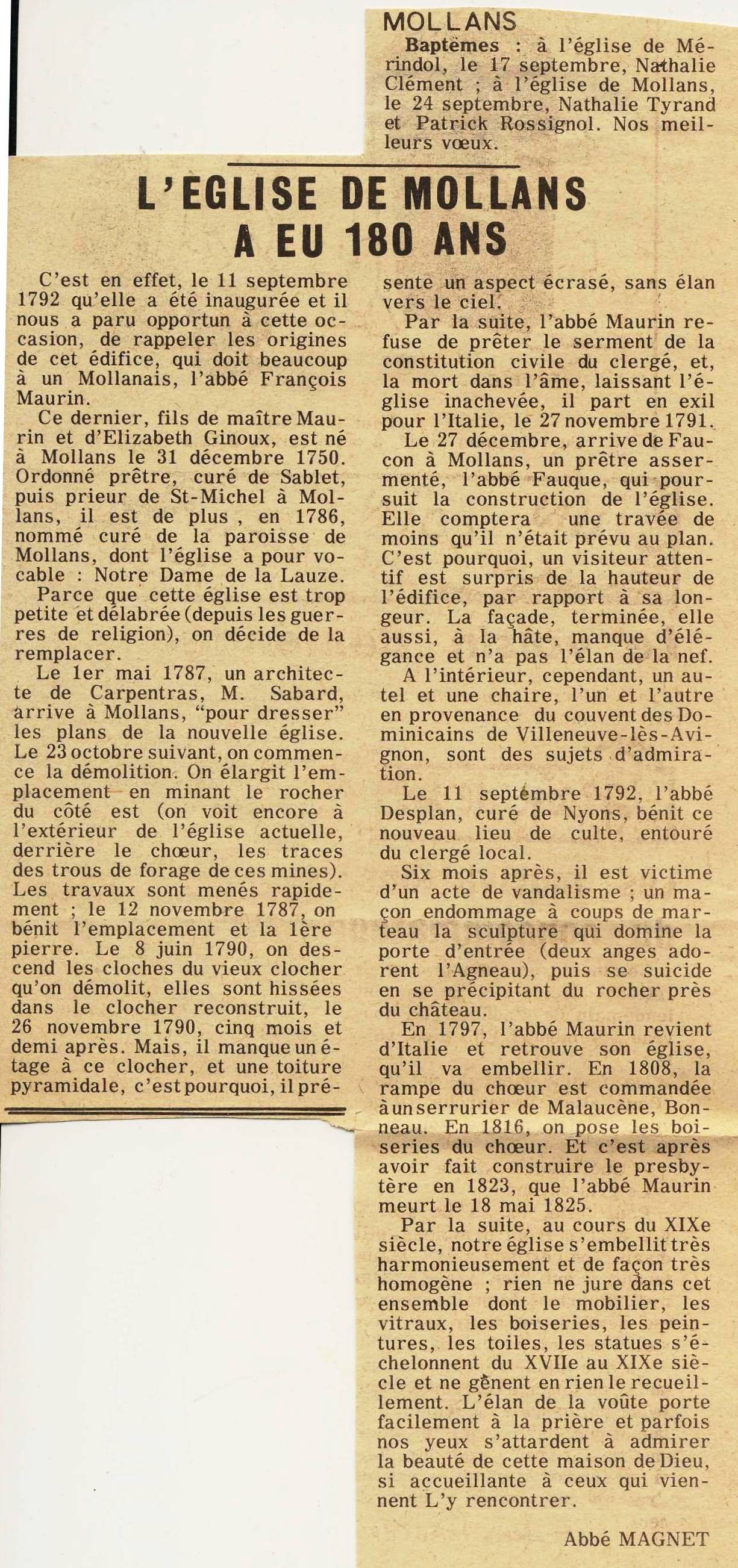 MOLLANS

Baptêmes : à l'église de Mérindol, le 17 septembre, Nathalie Clément ; à l'église de Mollans, le 24 septembre, Nathalie Tyrand et Patrick Rossignol. Nos meilleurs vœux.

L'EGLISE DE MOLLANS A EU 180 ANS

C'est en effet, le 11 septembre 1792 qu'elle a été inaugurée et il nous a paru opportun à cette occasion, de rappeler les origines de cet édifice, qui doit beaucoup à un Mollanais, l'abbé François Maurin.

Ce dernier, fils de maître Maurin et d'Elizabeth Ginoux, est né à Mollans le 31 décembre 1750. Ordonné prêtre, curé de Sablet, puis prieur de St-Michel à Mollans, il est de plus , en 1786, nommé curé de la paroisse de Mollans, dont l'église a pour vocable : Notre Dame de la Lauze.

Parce que cette église est trop petite et délabrée (depuis les guerres de religion), on décide de la remplacer.

Le 1er mai 1787, un architecte de Carpentras, M. Sabard, arrive à Mollans, "pour dresser" les plans de la nouvelle église. Le 23 octobre suivant, on commence la démolition. On élargit l'emplacement en minant le rocher du côté est (on voit encore à l'extérieur de l'église actuelle, derrière le chœur, les traces des trous de forage de ces mines). Les travaux sont menés rapidement ; le 12 novembre 1787, on bénit l'emplacement et la 1ère pierre. Le 8 juin 1790, on descend les cloches du vieux clocher qu'on démolit, elles sont hissées dans le clocher reconstruit, le 26 novembre 1790, cinq mois et demi après. Mais, il manque un étage à ce clocher, et une toiture pyramidale, c'est pourquoi, il présente un aspect écrasé, sans élan vers le ciel.

Par la suite, l'abbé Maurin refuse de prêter le serment de la constitution civile du clergé, et, la mort dans l'âme, laissant l'église inachevée, il part en exil pour l'Italie, le 27 novembre 1791.

Le 27 décembre, arrive de Faucon à Mollans, un prêtre assermenté, l'abbé Fauque, qui poursuit la construction de l'église. Elle comptera une travée de moins qu'il n'était prévu au plan. C'est pourquoi, un visiteur attentif est surpris de la hauteur de l'édifice, par rapport à sa longeur. La façade, terminée, elle aussi, à la hâte, manque d'élégance et n'a pas l'élan de la nef.

A l'intérieur, cependant, un autel et une chaire, l'un et l'autre en provenance du couvent des Dominicains de Villeneuve-lès-Avignon, sont des sujets d'admiration.

Le 11 septembre 1792, l'abbé Desplan, curé de Nyons, bénit ce nouveau lieu de culte, entouré du clergé local.

Six mois après, il est victime d'un acte de vandalisme ; un maçon endommage à coups de marteau la sculpture qui domine la porte d'entrée (deux anges adorent l'Agneau), puis se suicide en se précipitant du rocher près du château.

En 1797, l'abbé Maurin revient d'Italie et retrouve son église, qu'il va embellir. En 1808, la rampe du chœur est commandée à un serrurier de Malaucène, Bonneau. En 1816, on pose les boiseries du chœur. Et c'est après avoir fait construire le presbytère en 1823, que l'abbé Maurin meurt le 18 mai 1825.

Par la suite, au cours du XIXe siècle, notre église s'embellit très harmonieusement et de façon très homogène ; rien ne jure dans cet ensemble dont le mobilier, les vitraux, les boiseries, les peintures, les toiles, les statues s'échelonnent du XVIIe au XIXe siècle et ne gênent en rien le recueillement. L'élan de la voûte porte facilement à la prière et parfois nos yeux s'attardent à admirer la beauté de cette maison de Dieu, si accueillante à ceux qui viennent L'y rencontrer.

Abbé MAGNET